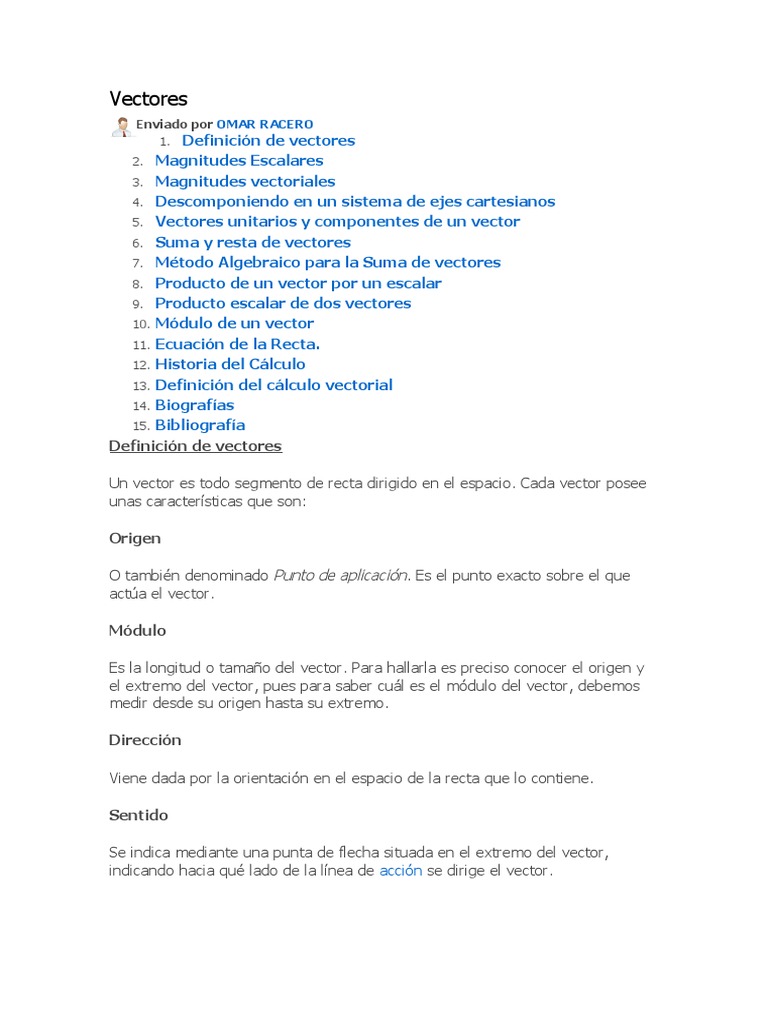 Vectores

Enviado por OMAR RACERO

1. Definición de vectores
2. Magnitudes Escalares
3. Magnitudes vectoriales
4. Descomponiendo en un sistema de ejes cartesianos
5. Vectores unitarios y componentes de un vector
6. Suma y resta de vectores
7. Método Algebraico para la Suma de vectores
8. Producto de un vector por un escalar
9. Producto escalar de dos vectores
10. Módulo de un vector
11. Ecuación de la Recta.
12. Historia del Cálculo
13. Definición del cálculo vectorial
14. Biografías
15. Bibliografía

Definición de vectores

Un vector es todo segmento de recta dirigido en el espacio. Cada vector posee unas características que son:

Origen

O también denominado Punto de aplicación. Es el punto exacto sobre el que actúa el vector.

Módulo

Es la longitud o tamaño del vector. Para hallarla es preciso conocer el origen y el extremo del vector, pues para saber cuál es el módulo del vector, debemos medir desde su origen hasta su extremo.

Dirección

Viene dada por la orientación en el espacio de la recta que lo contiene.

Sentido

Se indica mediante una punta de flecha situada en el extremo del vector, indicando hacia qué lado de la línea de acción se dirige el vector.